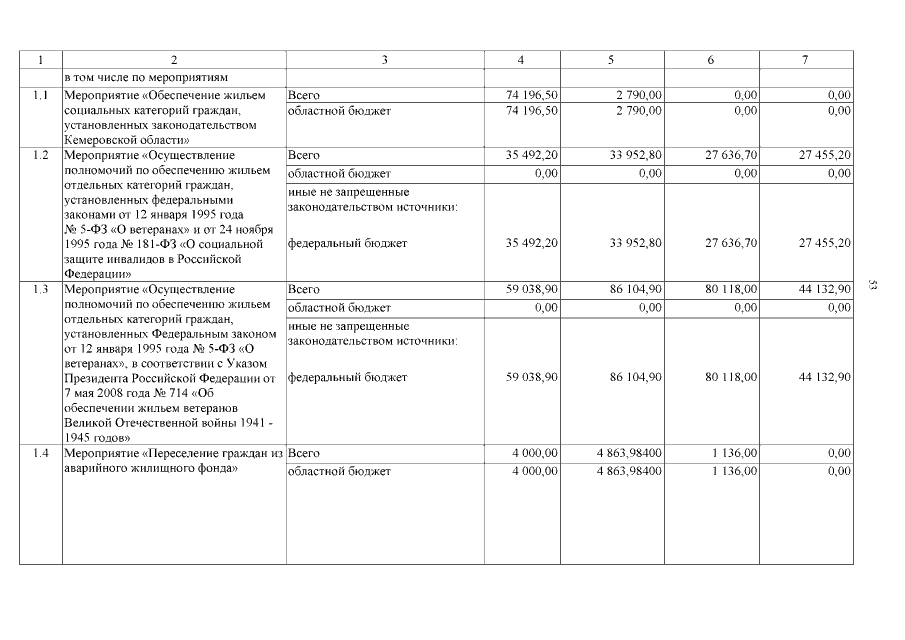 | 1 | 2 | 3 | 4 | 5 | 6 | 7 |
|---|---|---|---|---|---|---|
| | в том числе по мероприятиям | | | | | |
| 1.1 | Мероприятие «Обеспечение жильем социальных категорий граждан, установленных законодательством Кемеровской области» | Всего | 74 196,50 | 2 790,00 | 0,00 | 0,00 |
| | | областной бюджет | 74 196,50 | 2 790,00 | 0,00 | 0,00 |
| 1.2 | Мероприятие «Осуществление полномочий по обеспечению жильем отдельных категорий граждан, установленных федеральными законами от 12 января 1995 года № 5-ФЗ «О ветеранах» и от 24 ноября 1995 года № 181-ФЗ «О социальной защите инвалидов в Российской Федерации» | Всего | 35 492,20 | 33 952,80 | 27 636,70 | 27 455,20 |
| | | областной бюджет | 0,00 | 0,00 | 0,00 | 0,00 |
| | | иные не запрещенные законодательством источники: федеральный бюджет | 35 492,20 | 33 952,80 | 27 636,70 | 27 455,20 |
| 1.3 | Мероприятие «Осуществление полномочий по обеспечению жильем отдельных категорий граждан, установленных Федеральным законом от 12 января 1995 года № 5-ФЗ «О ветеранах», в соответствии с Указом Президента Российской Федерации от 7 мая 2008 года № 714 «Об обеспечении жильем ветеранов Великой Отечественной войны 1941 - 1945 годов» | Всего | 59 038,90 | 86 104,90 | 80 118,00 | 44 132,90 |
| | | областной бюджет | 0,00 | 0,00 | 0,00 | 0,00 |
| | | иные не запрещенные законодательством источники: федеральный бюджет | 59 038,90 | 86 104,90 | 80 118,00 | 44 132,90 |
| 1.4 | Мероприятие «Переселение граждан из аварийного жилищного фонда» | Всего | 4 000,00 | 4 863,98400 | 1 136,00 | 0,00 |
| | | областной бюджет | 4 000,00 | 4 863,98400 | 1 136,00 | 0,00 |

33